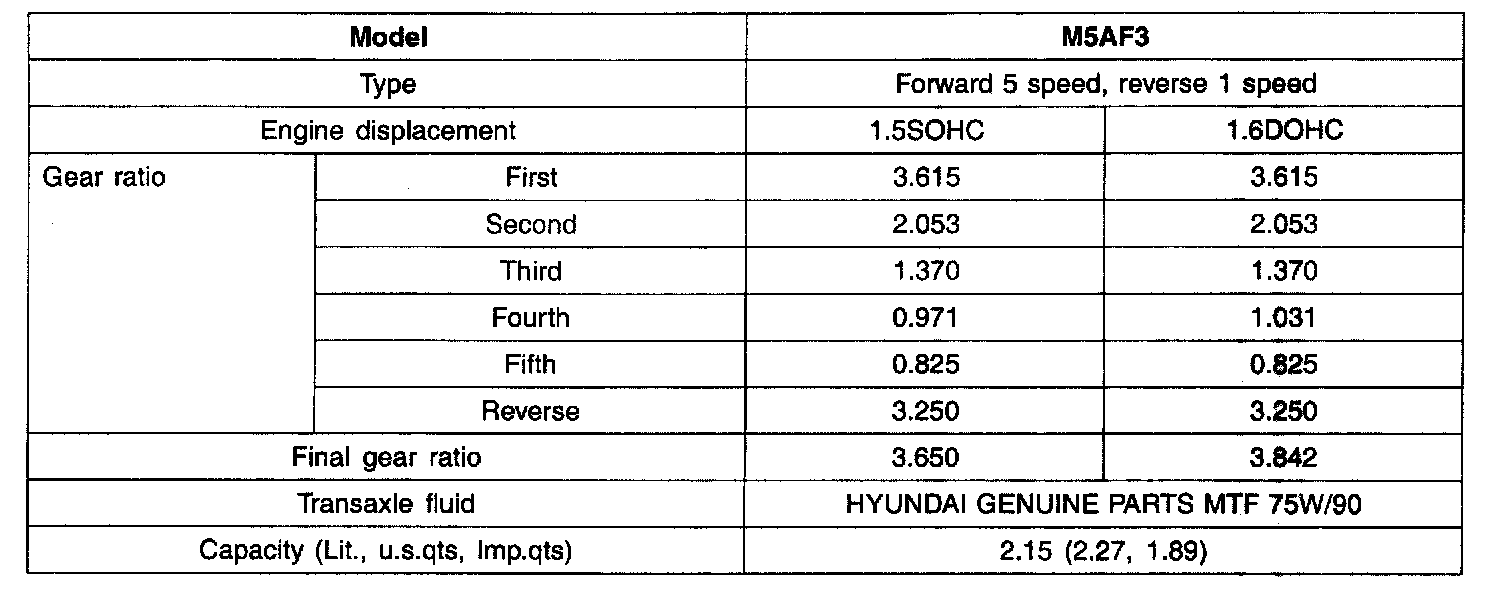 | Model | | M5AF3 | |
|---|---|---|---|
| Type | | Forward 5 speed, reverse 1 speed | |
| Engine displacement | | 1.5SOHC | 1.6DOHC |
| Gear ratio | First | 3.615 | 3.615 |
| | Second | 2.053 | 2.053 |
| | Third | 1.370 | 1.370 |
| | Fourth | 0.971 | 1.031 |
| | Fifth | 0.825 | 0.825 |
| | Reverse | 3.250 | 3.250 |
| Final gear ratio | | 3.650 | 3.842 |
| Transaxle fluid | | HYUNDAI GENUINE PARTS MTF 75W/90 | |
| Capacity (Lit., u.s.qts, Imp.qts) | | 2.15 (2.27, 1.89) | |